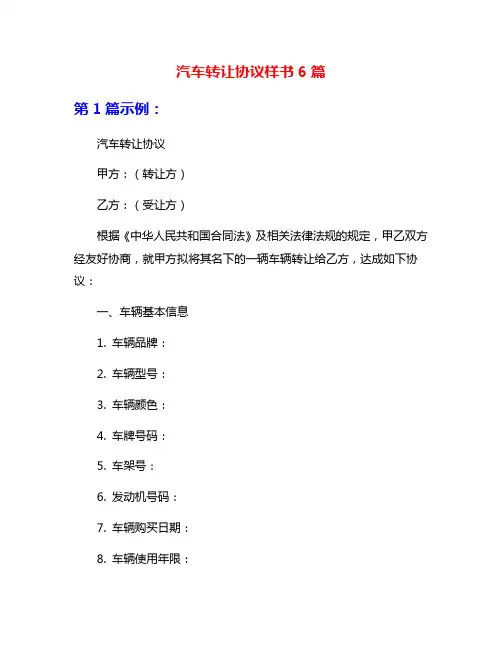 汽车转让协议样书 6 篇

第 1 篇示例：

汽车转让协议

甲方：（转让方）

乙方：（受让方）

根据《中华人民共和国合同法》及相关法律法规的规定，甲乙双方经友好协商，就甲方拟将其名下的一辆车辆转让给乙方，达成如下协议：

一、车辆基本信息

1. 车辆品牌：

2. 车辆型号：

3. 车辆颜色：

4. 车牌号码：

5. 车架号：

6. 发动机号码：

7. 车辆购买日期：

8. 车辆使用年限：